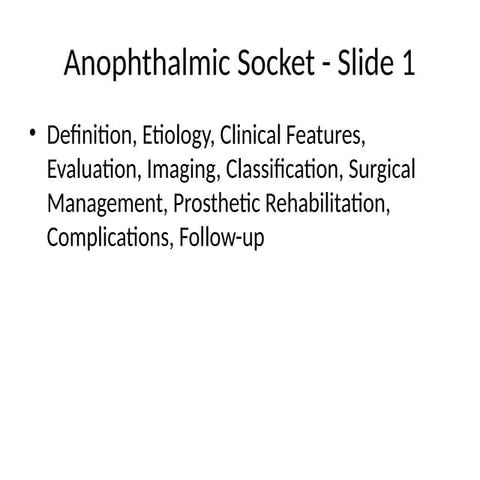 Anophthalmic Socket - Slide 1

• Definition, Etiology, Clinical Features, Evaluation, Imaging, Classification, Surgical Management, Prosthetic Rehabilitation, Complications, Follow-up